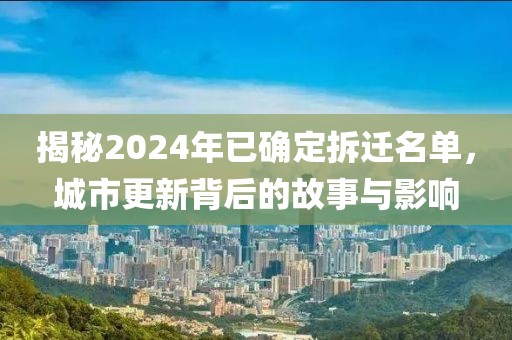 揭秘2024年已确定拆迁名单，城市更新背后的故事与影响